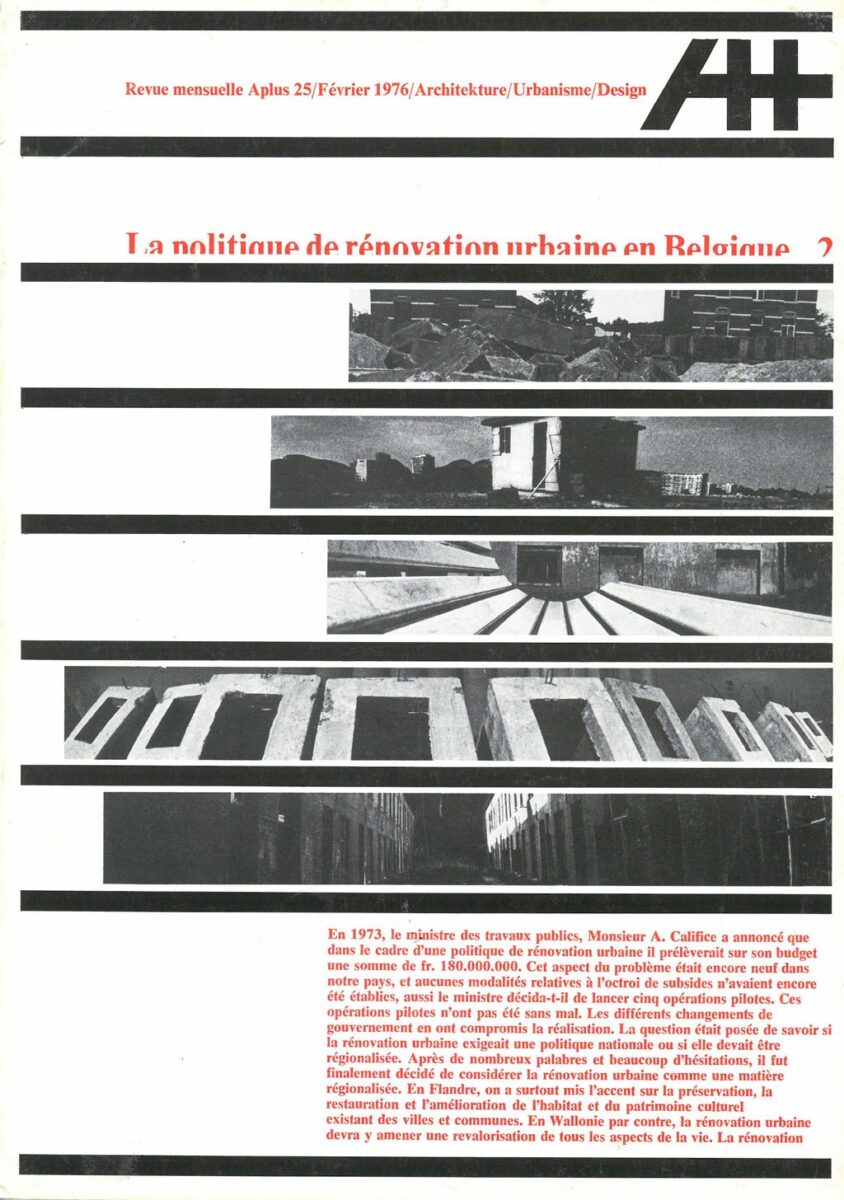 Revue mensuelle Aplus 25/Février 1976/Architekture/Urbanisme/Design

A+

La politique de rénovation urbaine en Belgique 2

En 1973, le ministre des travaux publics, Monsieur A. Califice a annoncé que dans le cadre d'une politique de rénovation urbaine il prélèverait sur son budget une somme de fr. 180.000.000. Cet aspect du problème était encore neuf dans notre pays, et aucunes modalités relatives à l'octroi de subsides n'avaient encore été établies, aussi le ministre décida-t-il de lancer cinq opérations pilotes. Ces opérations pilotes n'ont pas été sans mal. Les différents changements de gouvernement en ont compromis la réalisation. La question était posée de savoir si la rénovation urbaine exigeait une politique nationale ou si elle devait être régionalisée. Après de nombreux palabres et beaucoup d'hésitations, il fut finalement décidé de considérer la rénovation urbaine comme une matière régionalisée. En Flandre, on a surtout mis l'accent sur la préservation, la restauration et l'amélioration de l'habitat et du patrimoine culturel existant des villes et communes. En Wallonie par contre, la rénovation urbaine devra y amener une revalorisation de tous les aspects de la vie. La rénovation